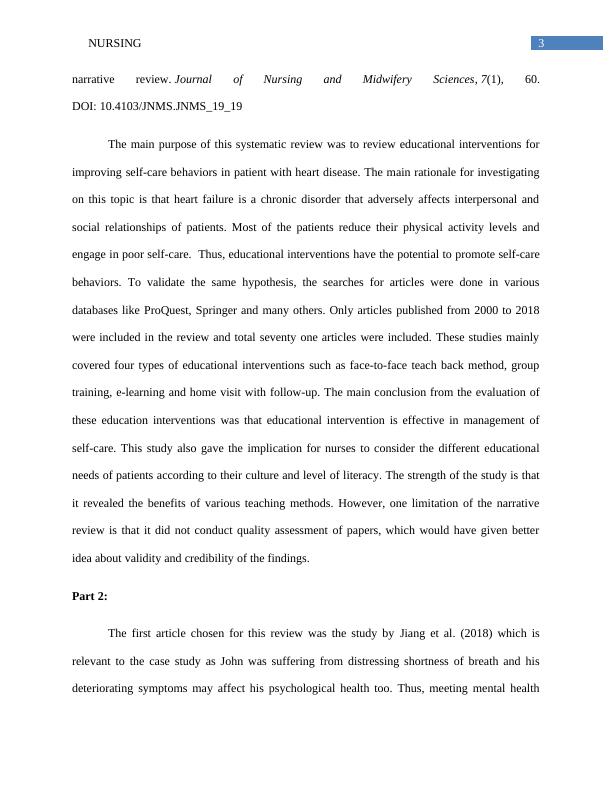 NURSING 3

narrative review. Journal of Nursing and Midwifery Sciences, 7(1), 60. DOI: 10.4103/JNMS.JNMS_19_19

The main purpose of this systematic review was to review educational interventions for improving self-care behaviors in patient with heart disease. The main rationale for investigating on this topic is that heart failure is a chronic disorder that adversely affects interpersonal and social relationships of patients. Most of the patients reduce their physical activity levels and engage in poor self-care. Thus, educational interventions have the potential to promote self-care behaviors. To validate the same hypothesis, the searches for articles were done in various databases like ProQuest, Springer and many others. Only articles published from 2000 to 2018 were included in the review and total seventy one articles were included. These studies mainly covered four types of educational interventions such as face-to-face teach back method, group training, e-learning and home visit with follow-up. The main conclusion from the evaluation of these education interventions was that educational intervention is effective in management of self-care. This study also gave the implication for nurses to consider the different educational needs of patients according to their culture and level of literacy. The strength of the study is that it revealed the benefits of various teaching methods. However, one limitation of the narrative review is that it did not conduct quality assessment of papers, which would have given better idea about validity and credibility of the findings.

Part 2:

The first article chosen for this review was the study by Jiang et al. (2018) which is relevant to the case study as John was suffering from distressing shortness of breath and his deteriorating symptoms may affect his psychological health too. Thus, meeting mental health